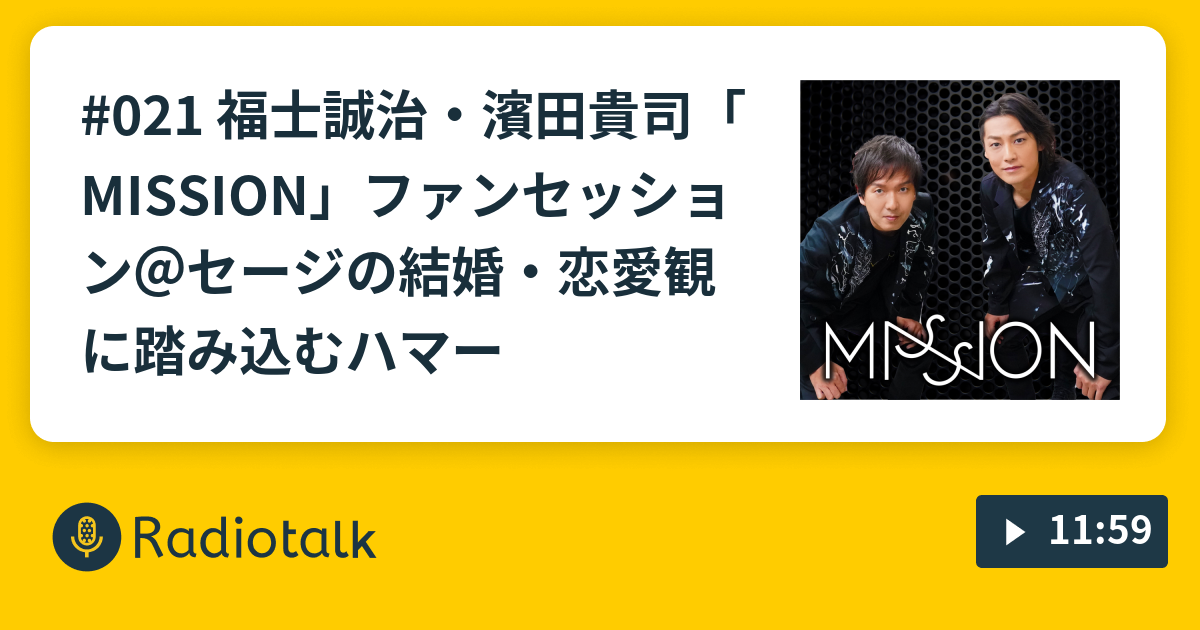 #021 福士誠治・濱田貴司「MISSION」ファンセッション@セージの結婚・恋愛観に踏み込むハマー

MISSION

Radiotalk

11:59